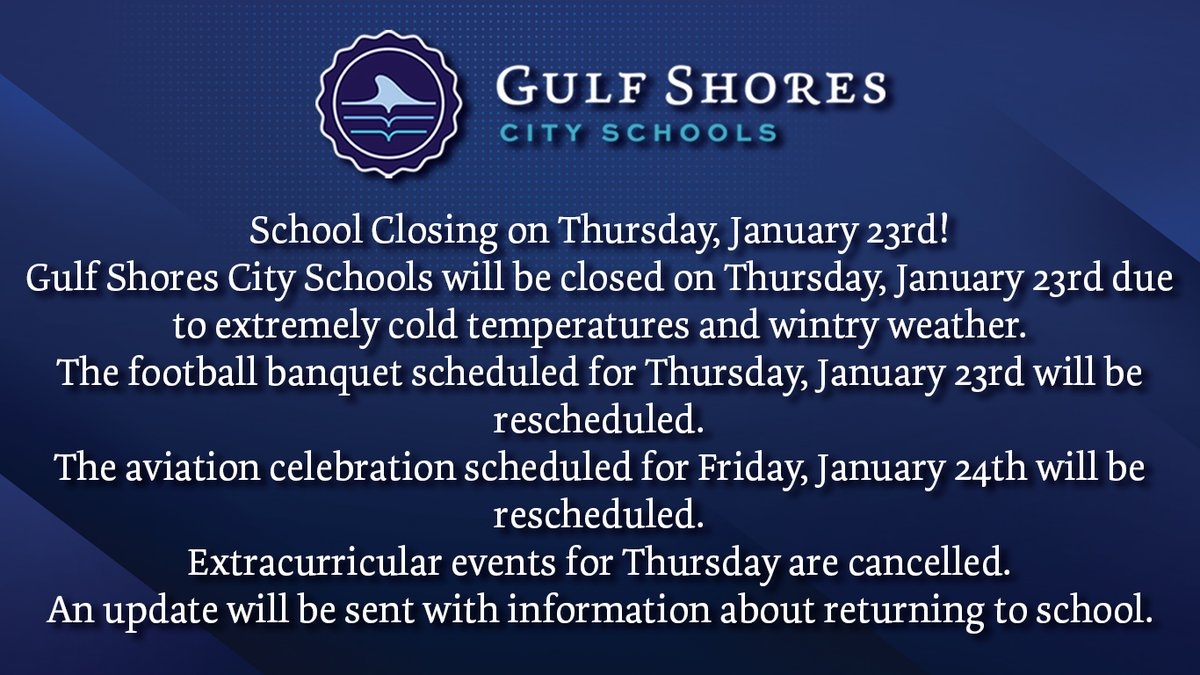 GULF SHORES
CITY SCHOOLS

School Closing on Thursday, January 23rd!
Gulf Shores City Schools will be closed on Thursday, January 23rd due to extremely cold temperatures and wintry weather.
The football banquet scheduled for Thursday, January 23rd will be rescheduled.
The aviation celebration scheduled for Friday, January 24th will be rescheduled.
Extracurricular events for Thursday are cancelled.
An update will be sent with information about returning to school.